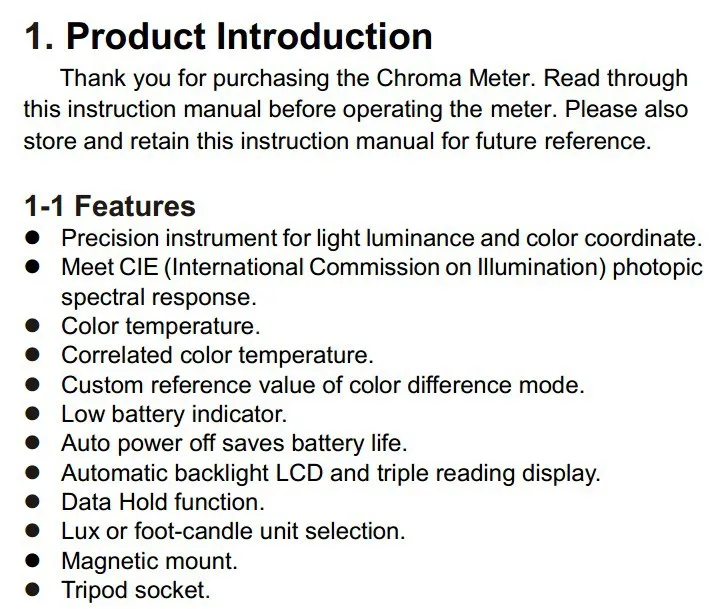 1. Product Introduction

Thank you for purchasing the Chroma Meter. Read through this instruction manual before operating the meter. Please also store and retain this instruction manual for future reference.

1-1 Features

• Precision instrument for light luminance and color coordinate.
• Meet CIE (International Commission on Illumination) photopic spectral response.
• Color temperature.
• Correlated color temperature.
• Custom reference value of color difference mode.
• Low battery indicator.
• Auto power off saves battery life.
• Automatic backlight LCD and triple reading display.
• Data Hold function.
• Lux or foot-candle unit selection.
• Magnetic mount.
• Tripod socket.